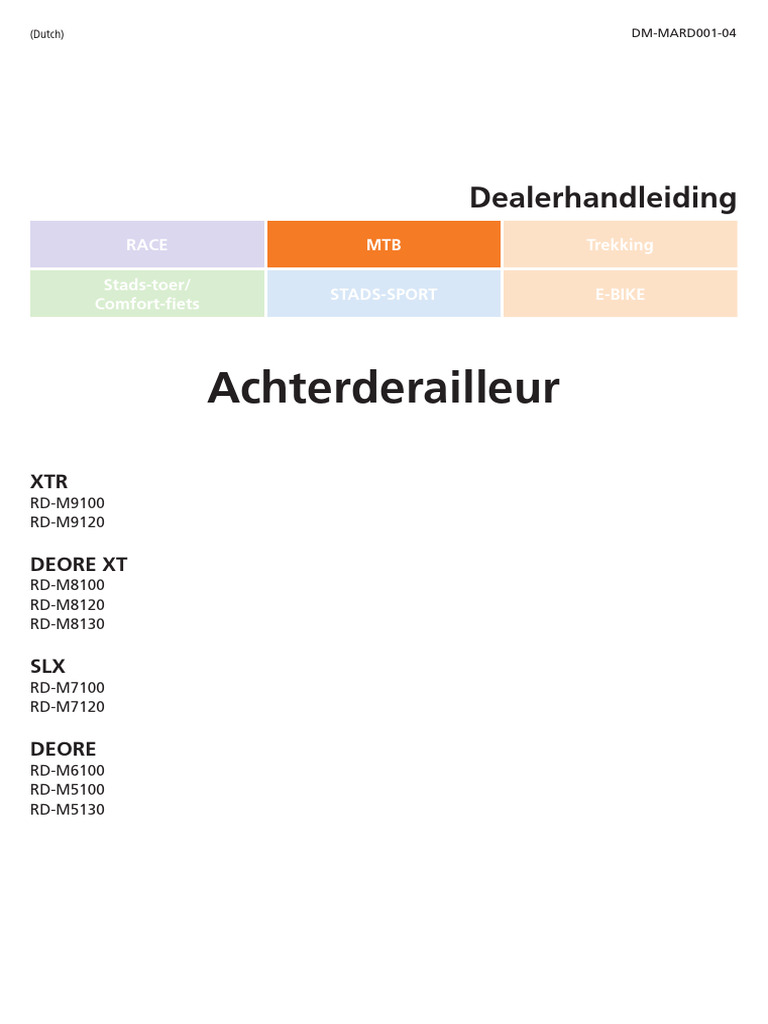 (Dutch)

DM-MARD001-04

Dealerhandleiding

| RACE | MTB | Trekking |
|---|---|---|
| Stads-toer/ Comfort-fiets | STADS-SPORT | E-BIKE |

Achterderailleur

XTR
RD-M9100
RD-M9120

DEORE XT
RD-M8100
RD-M8120
RD-M8130

SLX
RD-M7100
RD-M7120

DEORE
RD-M6100
RD-M5100
RD-M5130